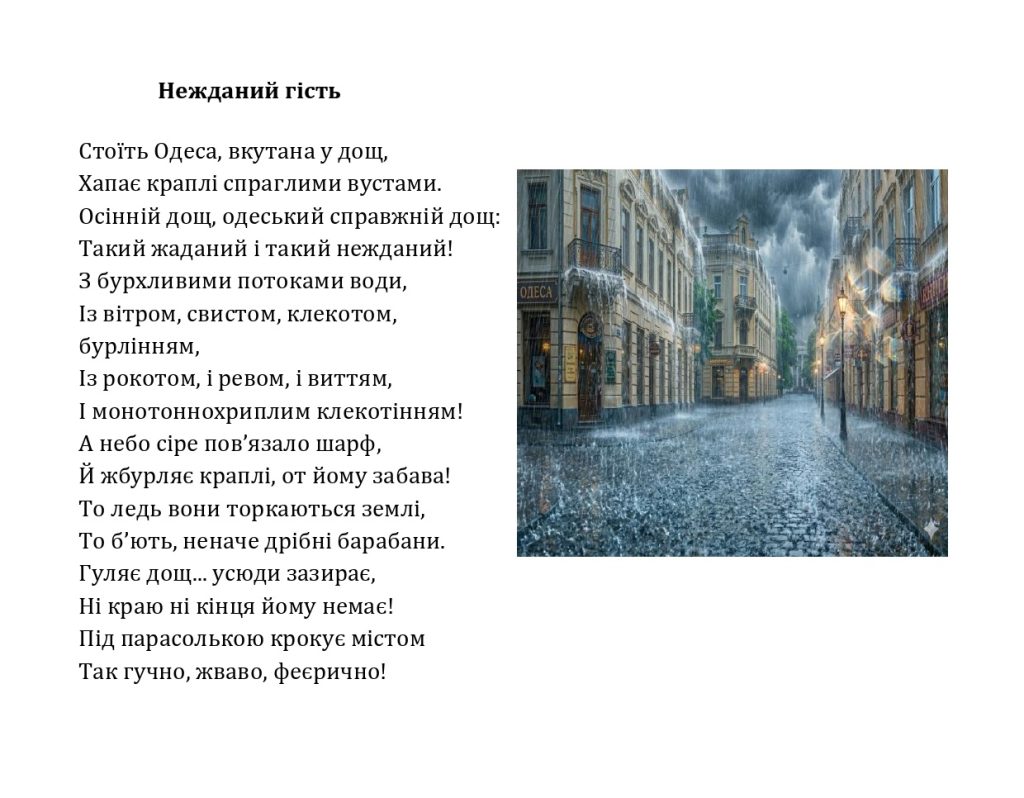 Нежданий гість

Стоїть Одеса, вкутана у дощ,
Хапає краплі спраглими вустами.
Осінній дощ, одеський справжній дощ:
Такий жаданий і такий нежданий!
З бурхливими потоками води,
Із вітром, свистом, клекотом,
бурлінням,
Із рокотом, і ревом, і виттям,
І монотоннохриплим клекотінням!
А небо сіре пов'язало шарф,
Й жбурляє краплі, от йому забава!
То ледь вони торкаються землі,
То б'ють, неначе дрібні барабани.
Гуляє дощ... усюди зазирає,
Ні краю ні кінця йому немає!
Під парасолькою крокує містом
Так гучно, жваво, феєрично!

ОДЕСА